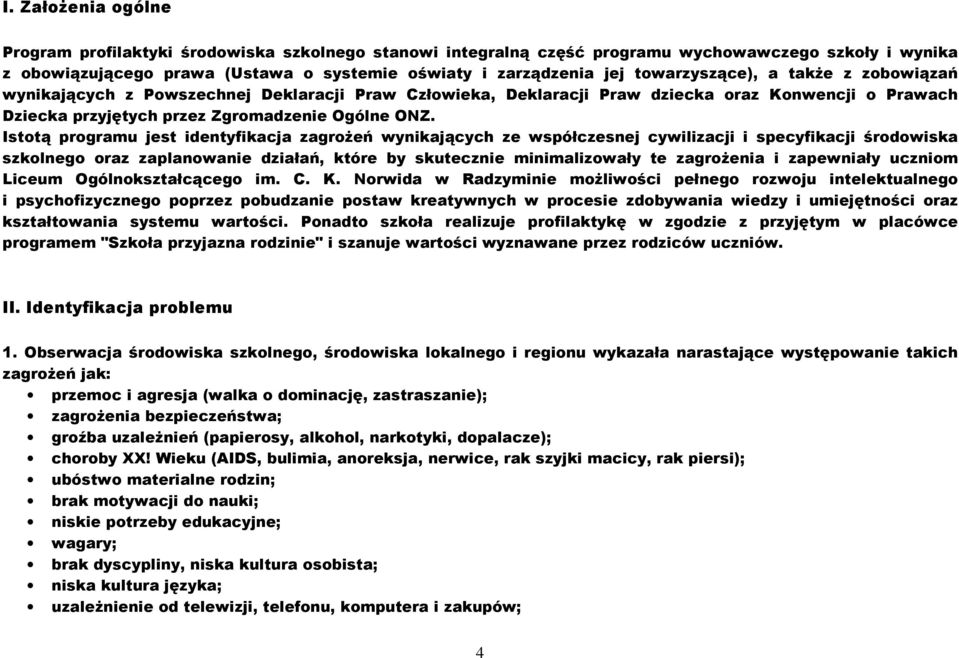 I. Założenia ogólne

Program profilaktyki środowiska szkolnego stanowi integralną część programu wychowawczego szkoły i wynika z obowiązującego prawa (Ustawa o systemie oświaty i zarządzenia jej towarzyszące), a także z zobowiązań wynikających z Powszechnej Deklaracji Praw Człowieka, Deklaracji Praw dziecka oraz Konwencji o Prawach Dziecka przyjętych przez Zgromadzenie Ogólne ONZ.
Istotą programu jest identyfikacja zagrożeń wynikających ze współczesnej cywilizacji i specyfikacji środowiska szkolnego oraz zaplanowanie działań, które by skutecznie minimalizowały te zagrożenia i zapewniały uczniom Liceum Ogólnokształcącego im. C. K. Norwida w Radzyminie możliwości pełnego rozwoju intelektualnego i psychofizycznego poprzez pobudzanie postaw kreatywnych w procesie zdobywania wiedzy i umiejętności oraz kształtowania systemu wartości. Ponadto szkoła realizuje profilaktykę w zgodzie z przyjętym w placówce programem "Szkoła przyjazna rodzinie" i szanuje wartości wyznawane przez rodziców uczniów.

II. Identyfikacja problemu

1. Obserwacja środowiska szkolnego, środowiska lokalnego i regionu wykazała narastające występowanie takich zagrożeń jak:
• przemoc i agresja (walka o dominację, zastraszanie);
• zagrożenia bezpieczeństwa;
• groźba uzależnień (papierosy, alkohol, narkotyki, dopalacze);
• choroby XX! Wieku (AIDS, bulimia, anoreksja, nerwice, rak szyjki macicy, rak piersi);
• ubóstwo materialne rodzin;
• brak motywacji do nauki;
• niskie potrzeby edukacyjne;
• wagary;
• brak dyscypliny, niska kultura osobista;
• niska kultura języka;
• uzależnienie od telewizji, telefonu, komputera i zakupów;

4